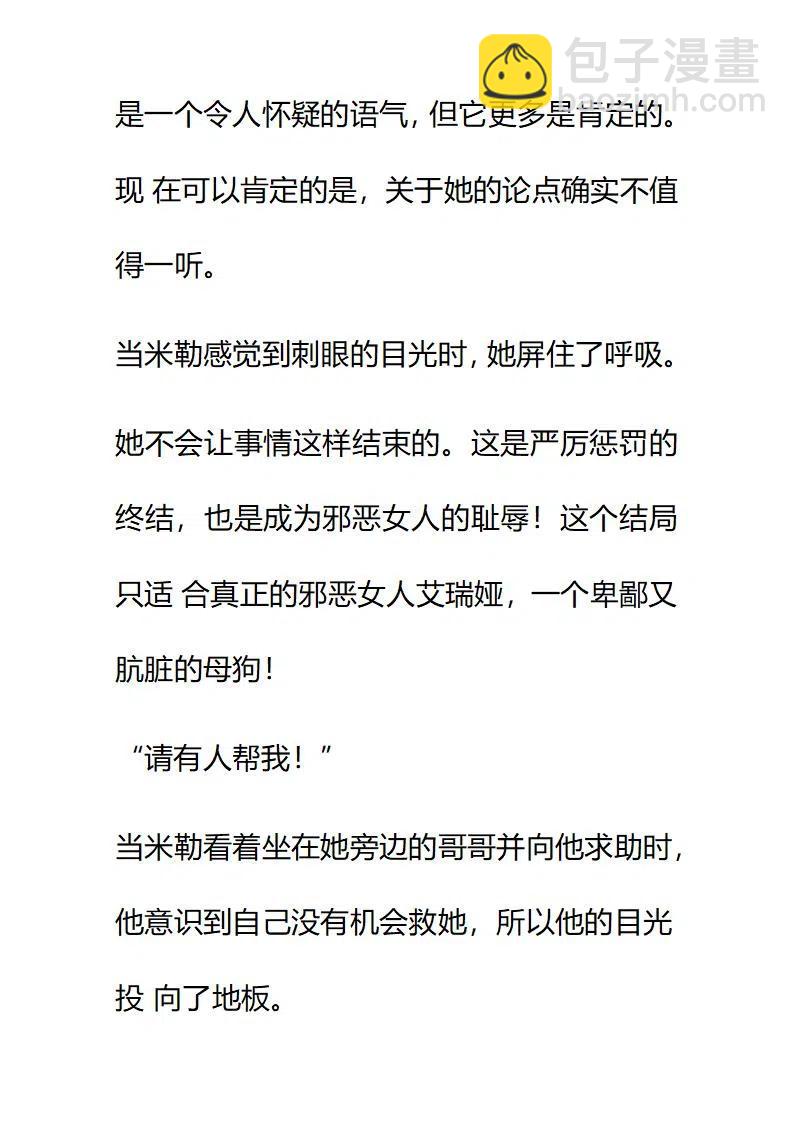 包子漫畫
baozimh.com

是一个令人怀疑的语气, 但它更多是肯定的。现 在可以肯定的是，关于她的论点确实不值得一听。

当米勒感觉到刺眼的目光时, 她屏住了呼吸。

她不会让事情这样结束的。这是严厉惩罚的终结，也是成为邪恶女人的耻辱！这个结局只适 合真正的邪恶女人艾瑞娅，一个卑鄙又肮脏的母狗！

“请有人帮我！”

当米勒看着坐在她旁边的哥哥并向他求助时，他意识到自己没有机会救她，所以他的目光投 向了地板。